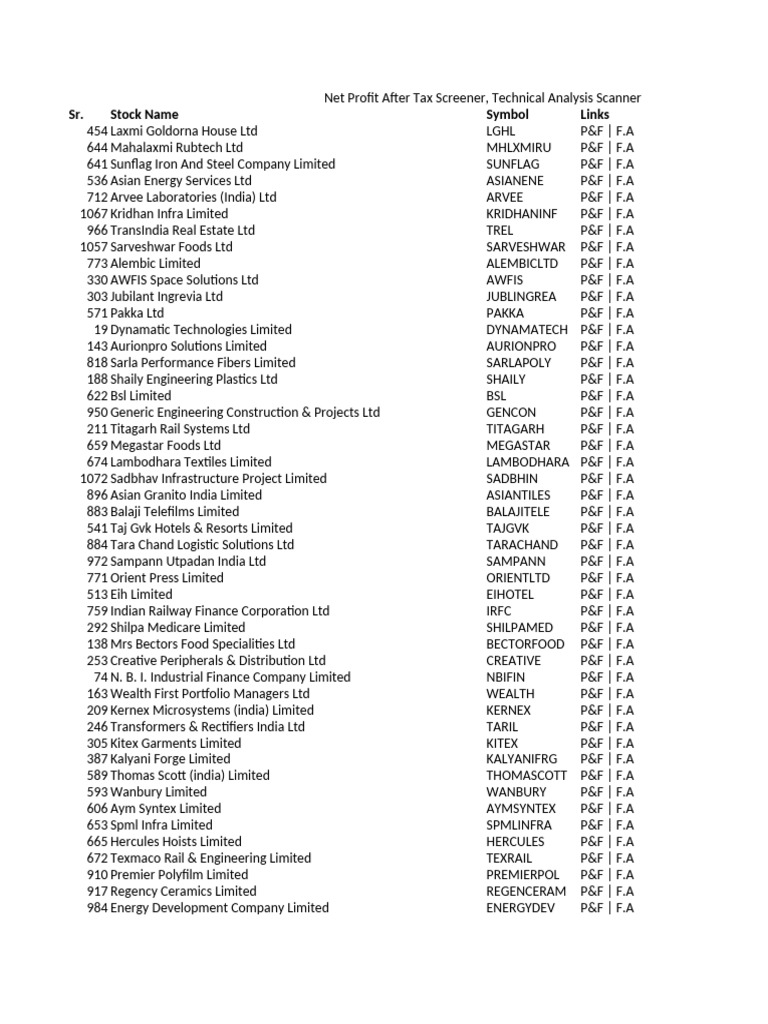 Net Profit After Tax Screener, Technical Analysis Scanner

| Sr. | Stock Name | Symbol | Links |
|---|---|---|---|
| 454 | Laxmi Goldorna House Ltd | LGHL | P&F \| F.A |
| 644 | Mahalaxmi Rubtech Ltd | MHLXMIRU | P&F \| F.A |
| 641 | Sunflag Iron And Steel Company Limited | SUNFLAG | P&F \| F.A |
| 536 | Asian Energy Services Ltd | ASIANENE | P&F \| F.A |
| 712 | Arvee Laboratories (India) Ltd | ARVEE | P&F \| F.A |
| 1067 | Kridhan Infra Limited | KRIDHANINF | P&F \| F.A |
| 966 | TransIndia Real Estate Ltd | TREL | P&F \| F.A |
| 1057 | Sarveshwar Foods Ltd | SARVESHWAR | P&F \| F.A |
| 773 | Alembic Limited | ALEMBICLTD | P&F \| F.A |
| 330 | AWFIS Space Solutions Ltd | AWFIS | P&F \| F.A |
| 303 | Jubilant Ingrevia Ltd | JUBLINGREA | P&F \| F.A |
| 571 | Pakka Ltd | PAKKA | P&F \| F.A |
| 19 | Dynamatic Technologies Limited | DYNAMATECH | P&F \| F.A |
| 143 | Aurionpro Solutions Limited | AURIONPRO | P&F \| F.A |
| 818 | Sarla Performance Fibers Limited | SARLAPOLY | P&F \| F.A |
| 188 | Shaily Engineering Plastics Ltd | SHAILY | P&F \| F.A |
| 622 | Bsl Limited | BSL | P&F \| F.A |
| 950 | Generic Engineering Construction & Projects Ltd | GENCON | P&F \| F.A |
| 211 | Titagarh Rail Systems Ltd | TITAGARH | P&F \| F.A |
| 659 | Megastar Foods Ltd | MEGASTAR | P&F \| F.A |
| 674 | Lambodhara Textiles Limited | LAMBODHARA | P&F \| F.A |
| 1072 | Sadbhav Infrastructure Project Limited | SADBHIN | P&F \| F.A |
| 896 | Asian Granito India Limited | ASIANTILES | P&F \| F.A |
| 883 | Balaji Telefilms Limited | BALAJITELE | P&F \| F.A |
| 541 | Taj Gvk Hotels & Resorts Limited | TAJGVK | P&F \| F.A |
| 884 | Tara Chand Logistic Solutions Ltd | TARACHAND | P&F \| F.A |
| 972 | Sampann Utpadan India Ltd | SAMPANN | P&F \| F.A |
| 771 | Orient Press Limited | ORIENTLTD | P&F \| F.A |
| 513 | Eih Limited | EIHOTEL | P&F \| F.A |
| 759 | Indian Railway Finance Corporation Ltd | IRFC | P&F \| F.A |
| 292 | Shilpa Medicare Limited | SHILPAMED | P&F \| F.A |
| 138 | Mrs Bectors Food Specialities Ltd | BECTORFOOD | P&F \| F.A |
| 253 | Creative Peripherals & Distribution Ltd | CREATIVE | P&F \| F.A |
| 74 | N. B. I. Industrial Finance Company Limited | NBIFIN | P&F \| F.A |
| 163 | Wealth First Portfolio Managers Ltd | WEALTH | P&F \| F.A |
| 209 | Kernex Microsystems (india) Limited | KERNEX | P&F \| F.A |
| 246 | Transformers & Rectifiers India Ltd | TARIL | P&F \| F.A |
| 305 | Kitex Garments Limited | KITEX | P&F \| F.A |
| 387 | Kalyani Forge Limited | KALYANIFRG | P&F \| F.A |
| 589 | Thomas Scott (india) Limited | THOMASCOTT | P&F \| F.A |
| 593 | Wanbury Limited | WANBURY | P&F \| F.A |
| 606 | Aym Syntex Limited | AYMSYNTEX | P&F \| F.A |
| 653 | Spml Infra Limited | SPMLINFRA | P&F \| F.A |
| 665 | Hercules Hoists Limited | HERCULES | P&F \| F.A |
| 672 | Texmaco Rail & Engineering Limited | TEXRAIL | P&F \| F.A |
| 910 | Premier Polyfilm Limited | PREMIERPOL | P&F \| F.A |
| 917 | Regency Ceramics Limited | REGENCERAM | P&F \| F.A |
| 984 | Energy Development Company Limited | ENERGYDEV | P&F \| F.A |